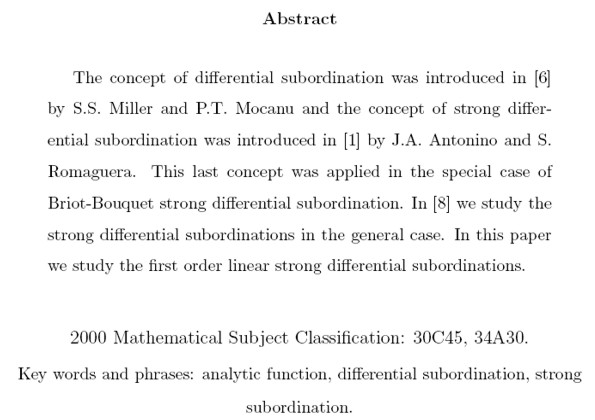 Abstract

The concept of differential subordination was introduced in [6] by S.S. Miller and P.T. Mocanu and the concept of strong differential subordination was introduced in [1] by J.A. Antonino and S. Romaguera. This last concept was applied in the special case of Briot-Bouquet strong differential subordination. In [8] we study the strong differential subordinations in the general case. In this paper we study the first order linear strong differential subordinations.

2000 Mathematical Subject Classification: 30C45, 34A30.

Key words and phrases: analytic function, differential subordination, strong subordination.